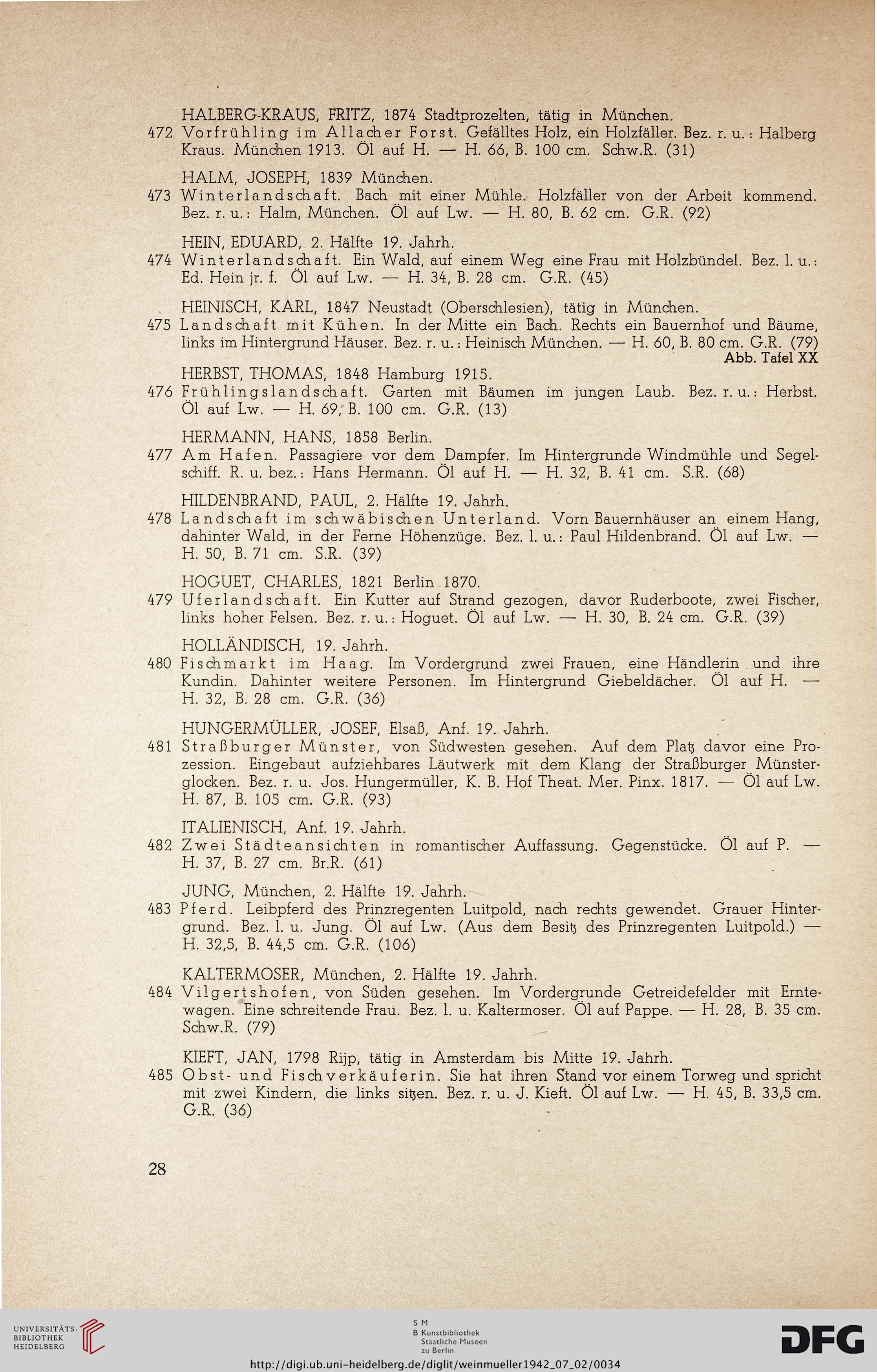 HALBERG-KRAUS, FRITZ, 1874 Stadtprozelten, tätig in München.

472 Vorfrühling im Allacher Forst. Gefälltes Holz, ein Holzfäller. Bez. r. u.: Halberg Kraus. München 1913. Öl auf H. — H. 66, B. 100 cm. Schw.R. (31)

HALM, JOSEPH, 1839 München.

473 Winterlandschaft. Bach mit einer Mühle. Holzfäller von der Arbeit kommend. Bez. r. u.: Halm, München. Öl auf Lw. — H. 80, B. 62 cm. G.R. (92)

HEIN, EDUARD, 2. Hälfte 19. Jahrh.

474 Winterlandschaft. Ein Wald, auf einem Weg eine Frau mit Holzbündel. Bez. l. u.: Ed. Hein jr. f. Öl auf Lw. — H. 34, B. 28 cm. G.R. (45)

HEINISCH, KARL, 1847 Neustadt (Oberschlesien), tätig in München.

475 Landschaft mit Kühen. In der Mitte ein Bach. Rechts ein Bauernhof und Bäume, links im Hintergrund Häuser. Bez. r. u.: Heinisch München. — H. 60, B. 80 cm. G.R. (79)
Abb. Tafel XX

HERBST, THOMAS, 1848 Hamburg 1915.

476 Frühlingslandschaft. Garten mit Bäumen im jungen Laub. Bez. r. u.: Herbst. Öl auf Lw. — H. 69, B. 100 cm. G.R. (13)

HERMANN, HANS, 1858 Berlin.

477 Am Hafen. Passagiere vor dem Dampfer. Im Hintergrunde Windmühle und Segelschiff. R. u. bez.: Hans Hermann. Öl auf H. — H. 32, B. 41 cm. S.R. (68)

HILDENBRAND, PAUL, 2. Hälfte 19. Jahrh.

478 Landschaft im schwäbischen Unterland. Vorn Bauernhäuser an einem Hang, dahinter Wald, in der Ferne Höhenzüge. Bez. l. u.: Paul Hildenbrand. Öl auf Lw. — H. 50, B. 71 cm. S.R. (39)

HOGUET, CHARLES, 1821 Berlin 1870.

479 Uferlandschaft. Ein Kutter auf Strand gezogen, davor Ruderboote, zwei Fischer, links hoher Felsen. Bez. r. u.: Hoguet. Öl auf Lw. — H. 30, B. 24 cm. G.R. (39)

HOLLÄNDISCH, 19. Jahrh.

480 Fischmarkt im Haag. Im Vordergrund zwei Frauen, eine Händlerin und ihre Kundin. Dahinter weitere Personen. Im Hintergrund Giebeldächer. Öl auf H. — H. 32, B. 28 cm. G.R. (36)

HUNGERMÜLLER, JOSEF, Elsaß, Anf. 19. Jahrh.

481 Straßburger Münster, von Südwesten gesehen. Auf dem Platz davor eine Prozession. Eingebaut aufziehbares Läutwerk mit dem Klang der Straßburger Münsterglocken. Bez. r. u. Jos. Hungermüller, K. B. Hof Theat. Mer. Pinx. 1817. — Öl auf Lw. H. 87, B. 105 cm. G.R. (93)

ITALIENISCH, Anf. 19. Jahrh.

482 Zwei Städteansichten in romantischer Auffassung. Gegenstücke. Öl auf P. — H. 37, B. 27 cm. Br.R. (61)

JUNG, München, 2. Hälfte 19. Jahrh.

483 Pferd. Leibpferd des Prinzregenten Luitpold, nach rechts gewendet. Grauer Hintergrund. Bez. l. u. Jung. Öl auf Lw. (Aus dem Besitz des Prinzregenten Luitpold.) — H. 32,5, B. 44,5 cm. G.R. (106)

KALTERMOSER, München, 2. Hälfte 19. Jahrh.

484 Vilgertshofen, von Süden gesehen. Im Vordergrunde Getreidefelder mit Erntewagen. Eine schreitende Frau. Bez. l. u. Kaltermoser. Öl auf Pappe. — H. 28, B. 35 cm. Schw.R. (79)

KIEFT, JAN, 1798 Rijp, tätig in Amsterdam bis Mitte 19. Jahrh.

485 Obst- und Fischverkäuferin. Sie hat ihren Stand vor einem Torweg und spricht mit zwei Kindern, die links sitzen. Bez. r. u. J. Kieft. Öl auf Lw. — H. 45, B. 33,5 cm. G.R. (36)

28

UNIVERSITÄTS-BIBLIOTHEK HEIDELBERG

S M B Kunstbibliothek Staatliche Museen zu Berlin

DFG

http://digi.ub.uni-heidelberg.de/diglit/weinmueller1942_07_02/0034